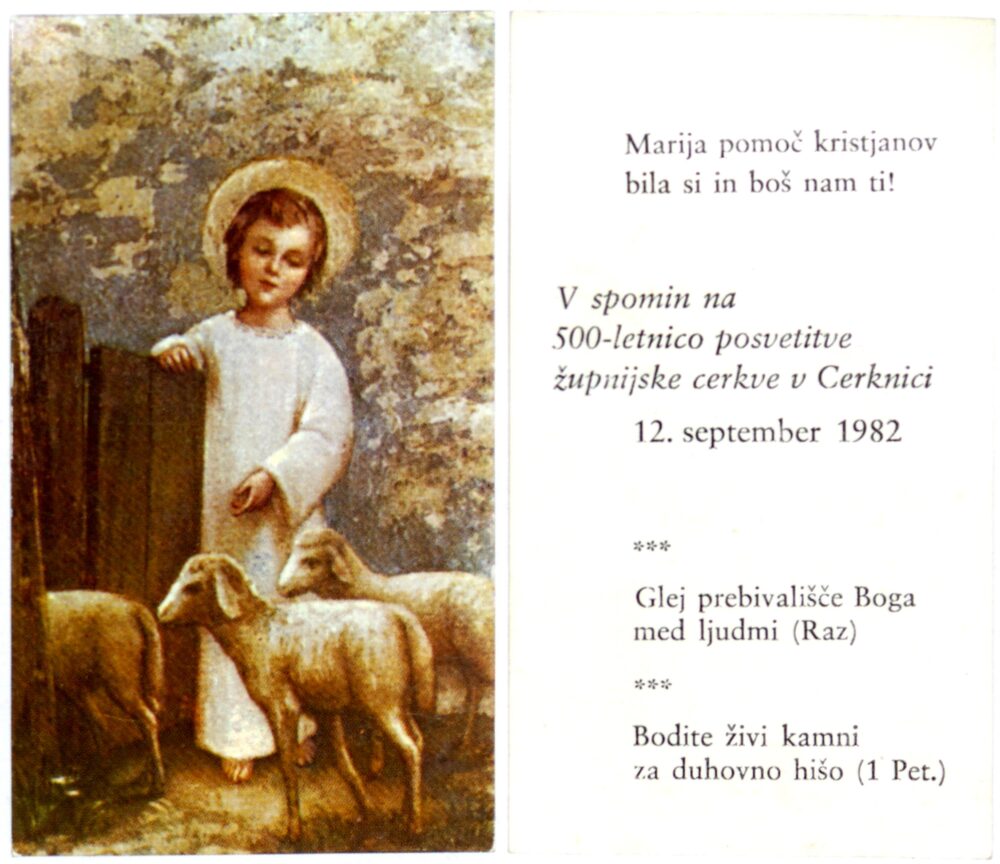 Marija pomoč kristjanov
bila si in boš nam ti!

V spomin na
500-letnico posvetitve
župnijske cerkve v Cerknici
12. september 1982

***

Glej prebivališče Boga
med ljudmi (Raz)

***

Bodite živi kamni
za duhovno hišo (1 Pet.)